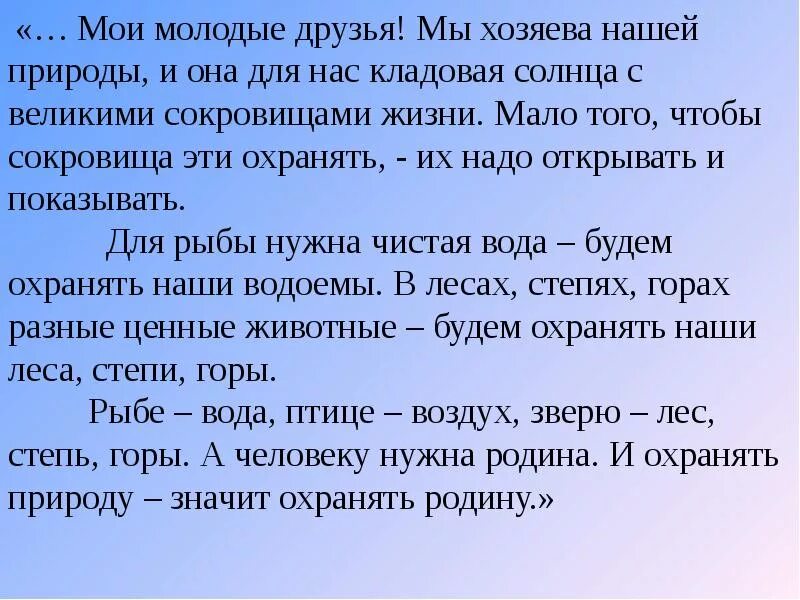 «… Мои молодые друзья! Мы хозяева нашей природы, и она для нас кладовая солнца с великими сокровищами жизни. Мало того, чтобы сокровища эти охранять, - их надо открывать и показывать.

Для рыбы нужна чистая вода – будем охранять наши водоемы. В лесах, степях, горах разные ценные животные – будем охранять наши леса, степи, горы.

Рыбе – вода, птице – воздух, зверю – лес, степь, горы. А человеку нужна родина. И охранять природу – значит охранять родину.»